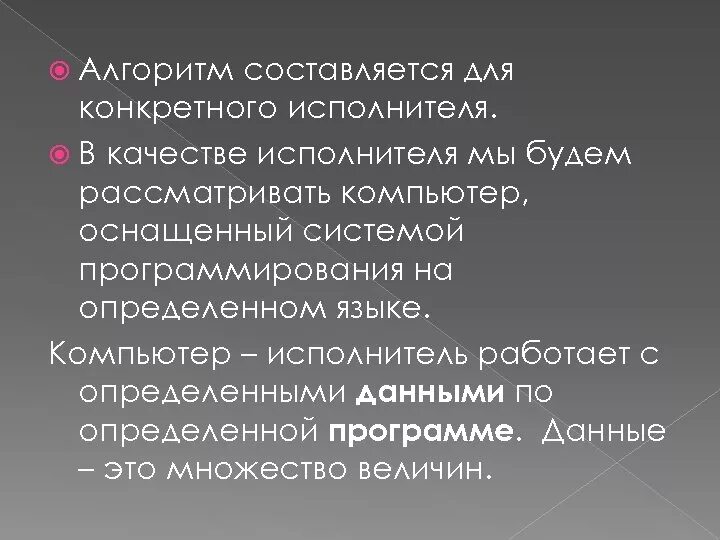 • Алгоритм составляется для конкретного исполнителя.

• В качестве исполнителя мы будем рассматривать компьютер, оснащенный системой программирования на определенном языке.

Компьютер – исполнитель работает с определенными данными по определенной программе. Данные – это множество величин.